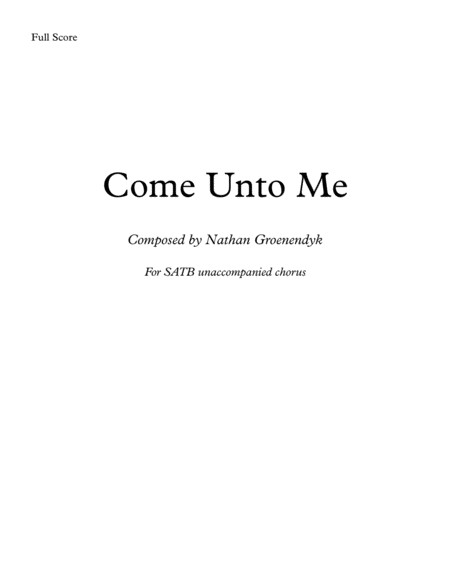 Full Score

Come Unto Me

Composed by Nathan Groenendyk

For SATB unaccompanied chorus